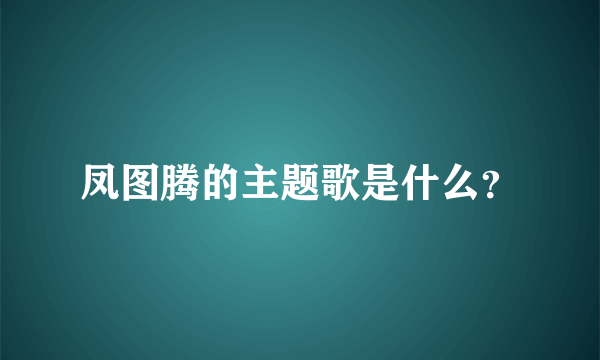 凤图腾的主题歌是什么?